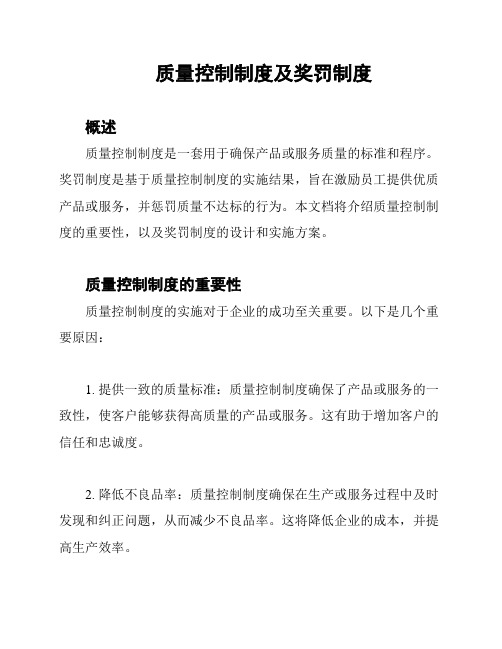 质量控制制度及奖罚制度

概述

质量控制制度是一套用于确保产品或服务质量的标准和程序。奖罚制度是基于质量控制制度的实施结果，旨在激励员工提供优质产品或服务，并惩罚质量不达标的行为。本文档将介绍质量控制制度的重要性，以及奖罚制度的设计和实施方案。

质量控制制度的重要性

质量控制制度的实施对于企业的成功至关重要。以下是几个重要原因：

1. 提供一致的质量标准：质量控制制度确保了产品或服务的一致性，使客户能够获得高质量的产品或服务。这有助于增加客户的信任和忠诚度。

2. 降低不良品率：质量控制制度确保在生产或服务过程中及时发现和纠正问题，从而减少不良品率。这将降低企业的成本，并提高生产效率。